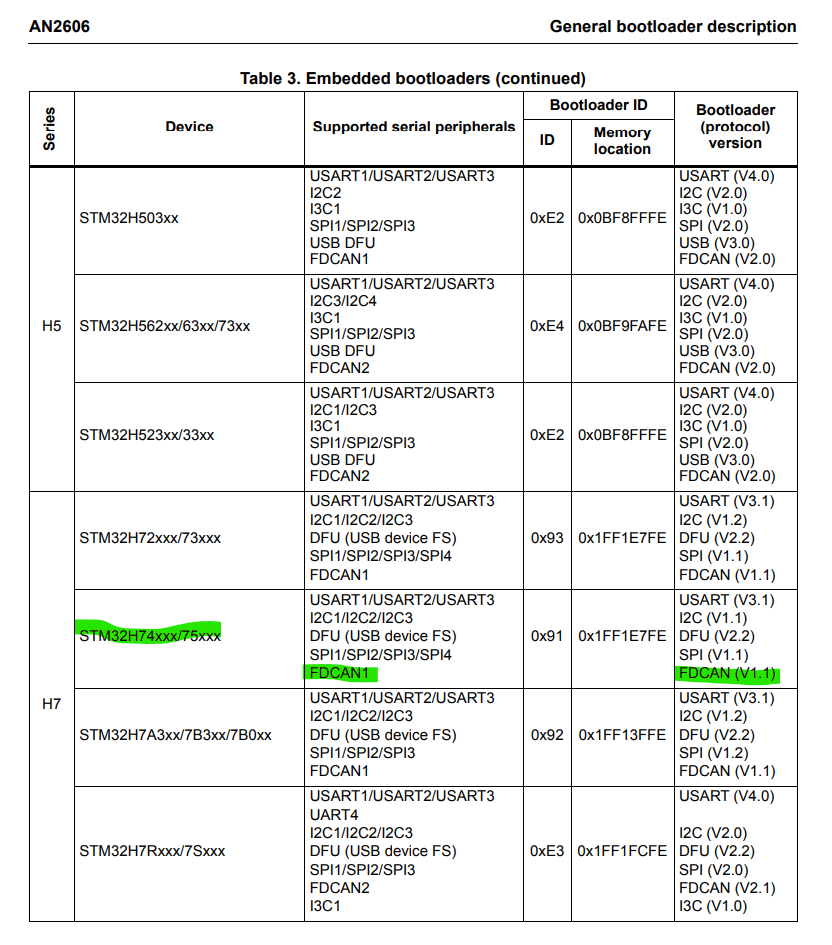 AN2606 General bootloader description

Table 3. Embedded bootloaders (continued)

| Series | Device | Supported serial peripherals | Bootloader ID: ID | Bootloader ID: Memory location | Bootloader (protocol) version |
|---|---|---|---|---|---|
| H5 | STM32H503xx | USART1/USART2/USART3 I2C2 I3C1 SPI1/SPI2/SPI3 USB DFU FDCAN1 | 0xE2 | 0x0BF8FFFE | USART (V4.0) I2C (V2.0) I3C (V1.0) SPI (V2.0) USB (V3.0) FDCAN (V2.0) |
| H5 | STM32H562xx/63xx/73xx | USART1/USART2/USART3 I2C3/I2C4 I3C1 SPI1/SPI2/SPI3 USB DFU FDCAN2 | 0xE4 | 0x0BF9FAFE | USART (V4.0) I2C (V2.0) I3C (V1.0) SPI (V2.0) USB (V3.0) FDCAN (V2.0) |
| H5 | STM32H523xx/33xx | USART1/USART2/USART3 I2C1/I2C3 I3C1 SPI1/SPI2/SPI3 USB DFU FDCAN2 | 0xE2 | 0x0BF8FFFE | USART (V4.0) I2C (V2.0) I3C (V1.0) SPI (V2.0) USB (V3.0) FDCAN (V2.0) |
| H7 | STM32H72xxx/73xxx | USART1/USART2/USART3 I2C1/I2C2/I2C3 DFU (USB device FS) SPI1/SPI2/SPI3/SPI4 FDCAN1 | 0x93 | 0x1FF1E7FE | USART (V3.1) I2C (V1.2) DFU (V2.2) SPI (V1.1) FDCAN (V1.1) |
| H7 | STM32H74xxx/75xxx | USART1/USART2/USART3 I2C1/I2C2/I2C3 DFU (USB device FS) SPI1/SPI2/SPI3/SPI4 FDCAN1 | 0x91 | 0x1FF1E7FE | USART (V3.1) I2C (V1.1) DFU (V2.2) SPI (V1.1) FDCAN (V1.1) |
| H7 | STM32H7A3xx/7B3xx/7B0xx | USART1/USART2/USART3 I2C1/I2C2/I2C3 DFU (USB device FS) SPI1/SPI2/SPI3 FDCAN1 | 0x92 | 0x1FF13FFE | USART (V3.1) I2C (V1.2) DFU (V2.2) SPI (V1.2) FDCAN (V1.1) |
| H7 | STM32H7Rxxx/7Sxxx | USART1/USART2/USART3 UART4 I2C1/I2C2/I2C3 DFU (USB device FS) SPI1/SPI2/SPI3 FDCAN2 I3C1 | 0xE3 | 0x1FF1FCFE | USART (V4.0) I2C (V2.0) DFU (V2.2) SPI (V2.0) FDCAN (V2.1) I3C (V1.0) |